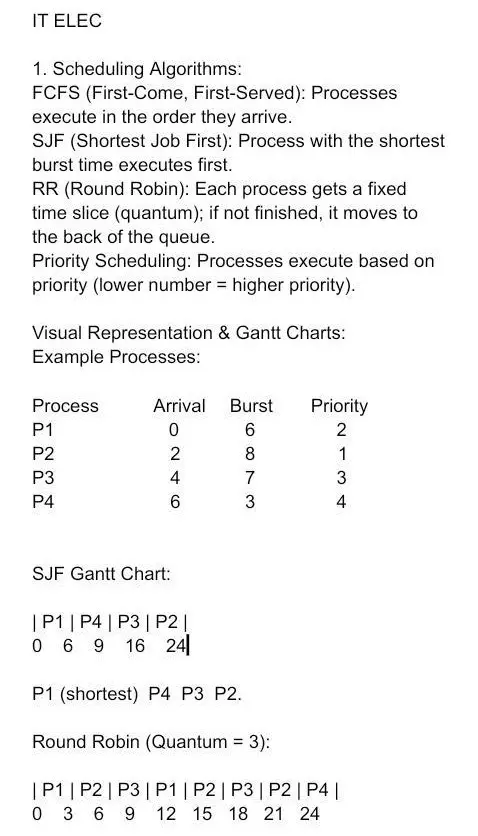 IT ELEC

1. Scheduling Algorithms:
FCFS (First-Come, First-Served): Processes execute in the order they arrive.
SJF (Shortest Job First): Process with the shortest burst time executes first.
RR (Round Robin): Each process gets a fixed time slice (quantum); if not finished, it moves to the back of the queue.
Priority Scheduling: Processes execute based on priority (lower number = higher priority).

Visual Representation & Gantt Charts:
Example Processes:

| Process | Arrival | Burst | Priority |
|---|---|---|---|
| P1 | 0 | 6 | 2 |
| P2 | 2 | 8 | 1 |
| P3 | 4 | 7 | 3 |
| P4 | 6 | 3 | 4 |

SJF Gantt Chart:

| P1 | P4 | P3 | P2 |
0 6 9 16 24

P1 (shortest) P4 P3 P2.

Round Robin (Quantum = 3):

| P1 | P2 | P3 | P1 | P2 | P3 | P2 | P4 |
0 3 6 9 12 15 18 21 24